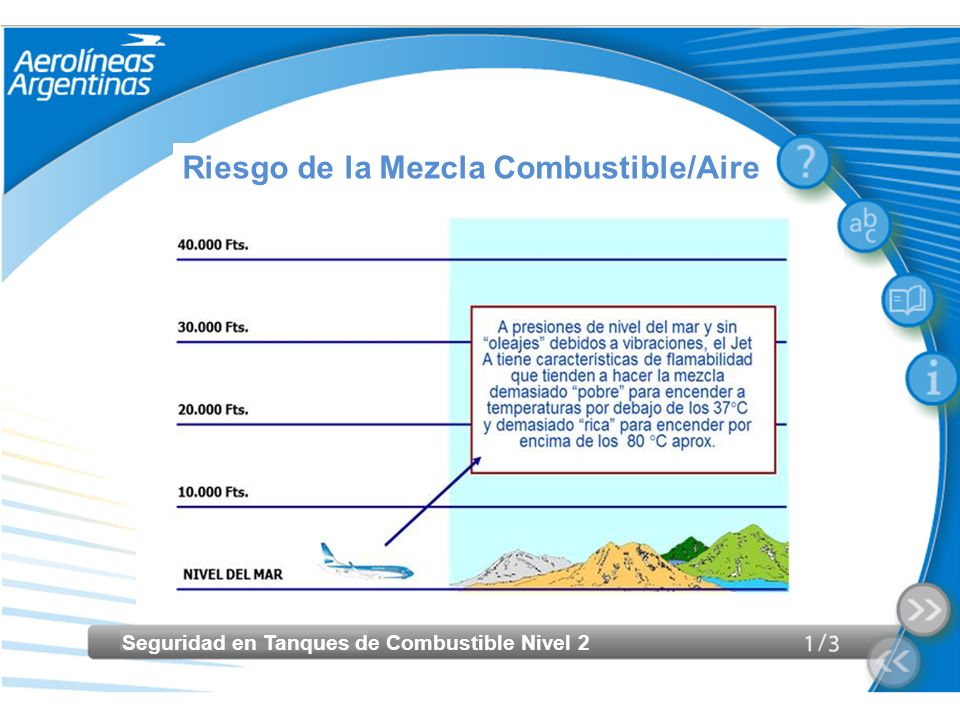 Aerolíneas Argentinas

Riesgo de la Mezcla Combustible/Aire

?

abc

i

40.000 Fts.

30.000 Fts.

20.000 Fts.

10.000 Fts.

NIVEL DEL MAR

A presiones de nivel del mar y sin "oleajes" debidos a vibraciones, el Jet A tiene características de flamabilidad que tienden a hacer la mezcla demasiado "pobre" para encender a temperaturas por debajo de los 37°C y demasiado "rica" para encender por encima de los 80 °C aprox.

Seguridad en Tanques de Combustible Nivel 2

1/3

>>

<<